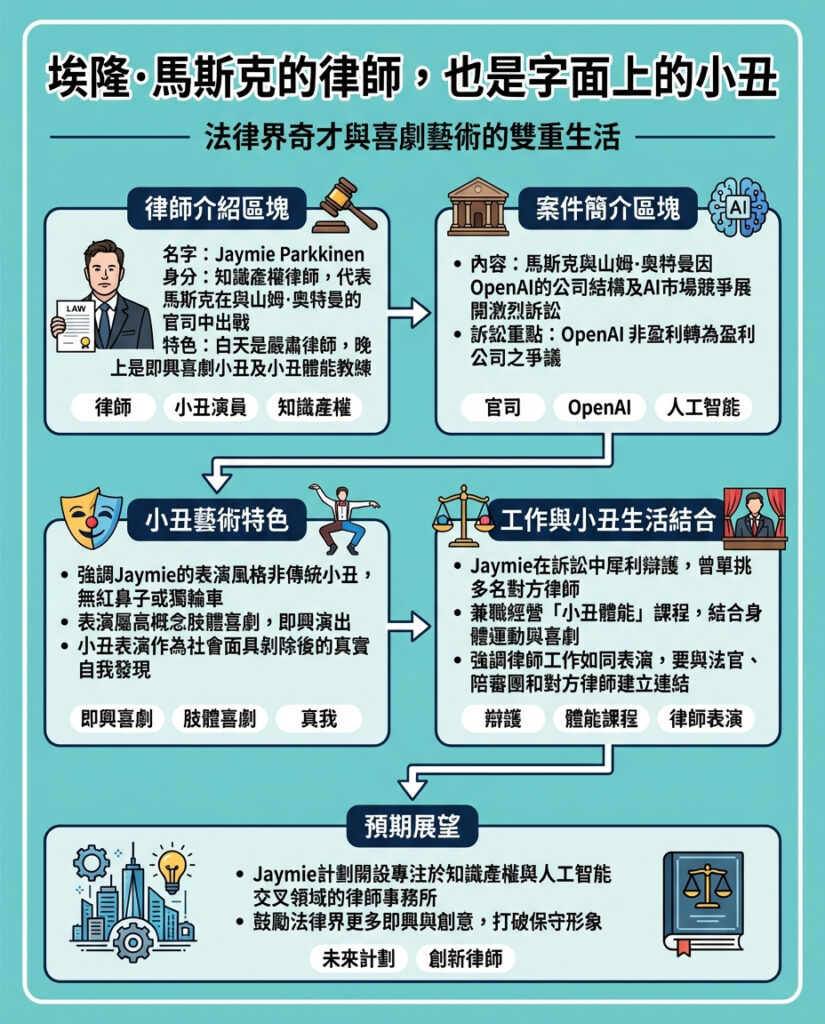 埃隆·馬斯克的律師，也是字面上的小丑

法律界奇才與喜劇藝術的雙重生活

律師介紹區塊

LAW

名字：Jaymie Parkkinen
身分：知識產權律師，代表馬斯克在與山姆·奧特曼的官司中出戰
特色：白天是嚴肅律師，晚上是即興喜劇小丑及小丑體能教練

律師 小丑演員 知識產權

案件簡介區塊

AI

• 內容：馬斯克與山姆·奧特曼因OpenAI的公司結構及AI市場競爭展開激烈訴訟
• 訴訟重點：OpenAI 非盈利轉為盈利公司之爭議

官司 OpenAI 人工智能

小丑藝術特色

• 強調Jaymie的表演風格非傳統小丑，無紅鼻子或獨輪車
• 表演屬高概念肢體喜劇，即興演出
• 小丑表演作為社會面具剝除後的真實自我發現

即興喜劇 肢體喜劇 真我

工作與小丑生活結合

• Jaymie在訴訟中犀利辯護，曾單挑多名對方律師
• 兼職經營「小丑體能」課程，結合身體運動與喜劇
• 強調律師工作如同表演，要與法官、陪審團和對方律師建立連結

辯護 體能課程 律師表演

預期展望

• Jaymie計劃開設專注於知識產權與人工智能交叉領域的律師事務所
• 鼓勵法律界更多即興與創意，打破保守形象

未來計劃 創新律師